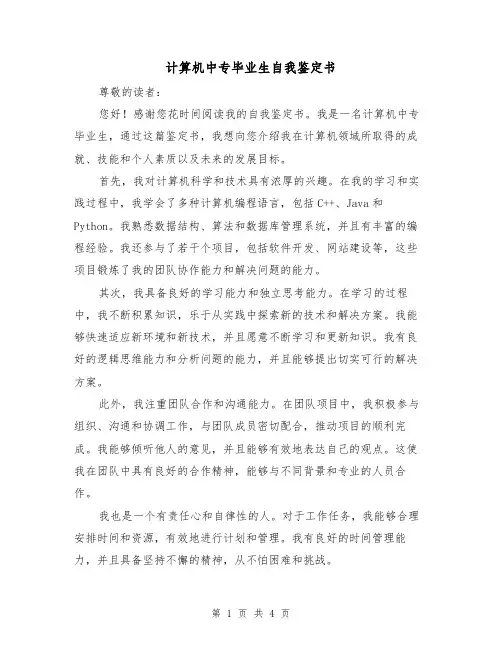 计算机中专毕业生自我鉴定书

尊敬的读者：

您好！感谢您花时间阅读我的自我鉴定书。我是一名计算机中专毕业生，通过这篇鉴定书，我想向您介绍我在计算机领域所取得的成就、技能和个人素质以及未来的发展目标。

首先，我对计算机科学和技术具有浓厚的兴趣。在我的学习和实践过程中，我学会了多种计算机编程语言，包括 C++、Java 和 Python。我熟悉数据结构、算法和数据库管理系统，并且有丰富的编程经验。我还参与了若干个项目，包括软件开发、网站建设等，这些项目锻炼了我的团队协作能力和解决问题的能力。

其次，我具备良好的学习能力和独立思考能力。在学习的过程中，我不断积累知识，乐于从实践中探索新的技术和解决方案。我能够快速适应新环境和新技术，并且愿意不断学习和更新知识。我有良好的逻辑思维能力和分析问题的能力，并且能够提出切实可行的解决方案。

此外，我注重团队合作和沟通能力。在团队项目中，我积极参与组织、沟通和协调工作，与团队成员密切配合，推动项目的顺利完成。我能够倾听他人的意见，并且能够有效地表达自己的观点。这使我在团队中具有良好的合作精神，能够与不同背景和专业的人员合作。

我也是一个有责任心和自律性的人。对于工作任务，我能够合理安排时间和资源，有效地进行计划和管理。我有良好的时间管理能力，并且具备坚持不懈的精神，从不怕困难和挑战。

第 1 页 共 4 页